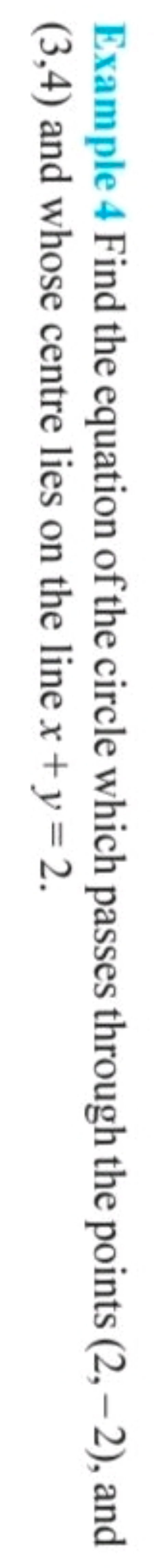 Example 4 Find the equation of the circle which passes through the points $(2, -2)$, and $(3,4)$ and whose centre lies on the line $x + y = 2$.